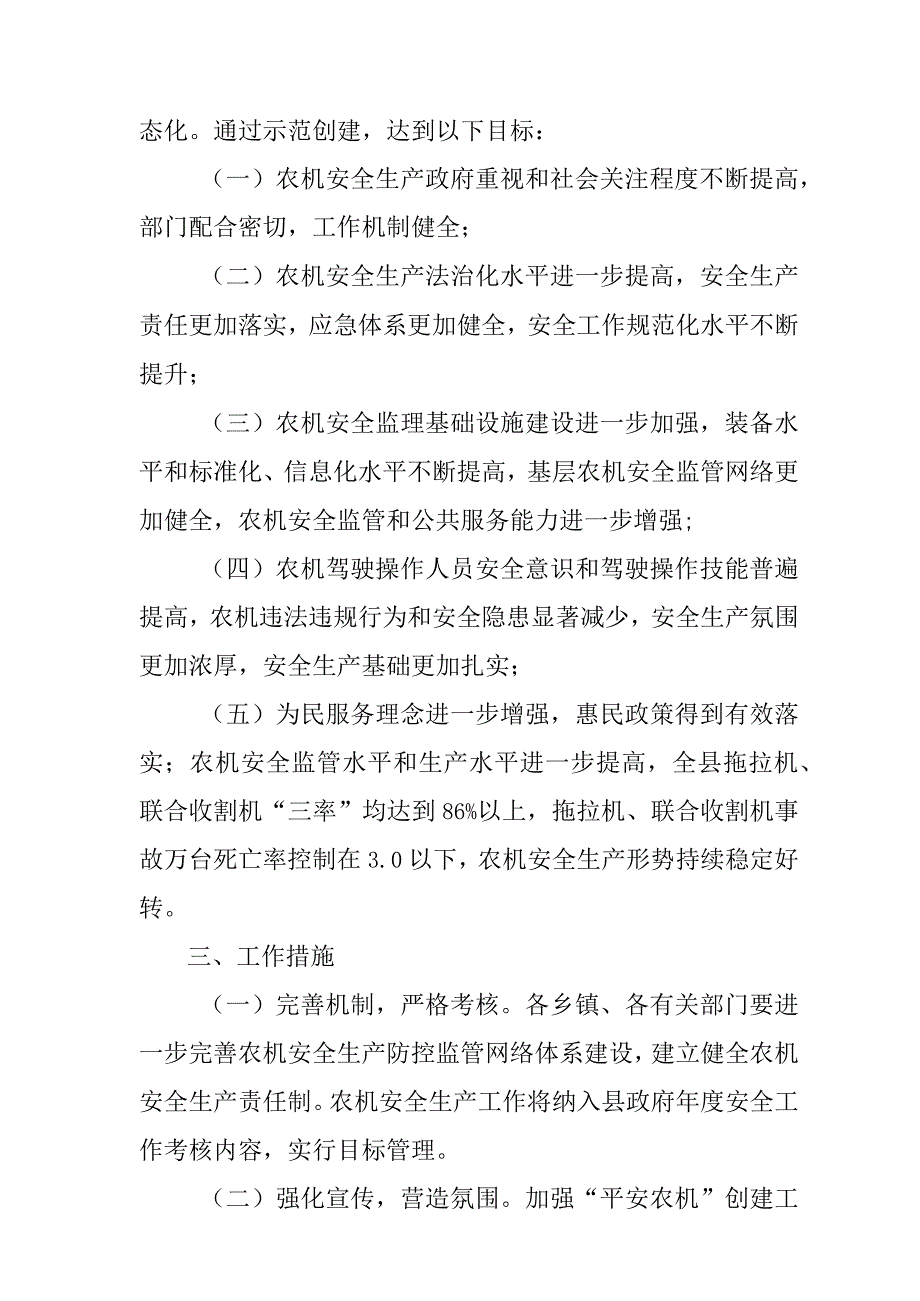 态化。通过示范创建，达到以下目标：

（一）农机安全生产政府重视和社会关注程度不断提高，部门配合密切，工作机制健全；

（二）农机安全生产法治化水平进一步提高，安全生产责任更加落实，应急体系更加健全，安全工作规范化水平不断提升；

（三）农机安全监理基础设施建设进一步加强，装备水平和标准化、信息化水平不断提高，基层农机安全监管网络更加健全，农机安全监管和公共服务能力进一步增强；

（四）农机驾驶操作人员安全意识和驾驶操作技能普遍提高，农机违法违规行为和安全隐患显著减少，安全生产氛围更加浓厚，安全生产基础更加扎实；

（五）为民服务理念进一步增强，惠民政策得到有效落实；农机安全监管水平和生产水平进一步提高，全县拖拉机、联合收割机“三率”均达到86%以上，拖拉机、联合收割机事故万台死亡率控制在3.0以下，农机安全生产形势持续稳定好转。

三、工作措施

（一）完善机制，严格考核。各乡镇、各有关部门要进一步完善农机安全生产防控监管网络体系建设，建立健全农机安全生产责任制。农机安全生产工作将纳入县政府年度安全工作考核内容，实行目标管理。

（二）强化宣传，营造氛围。加强“平安农机”创建工